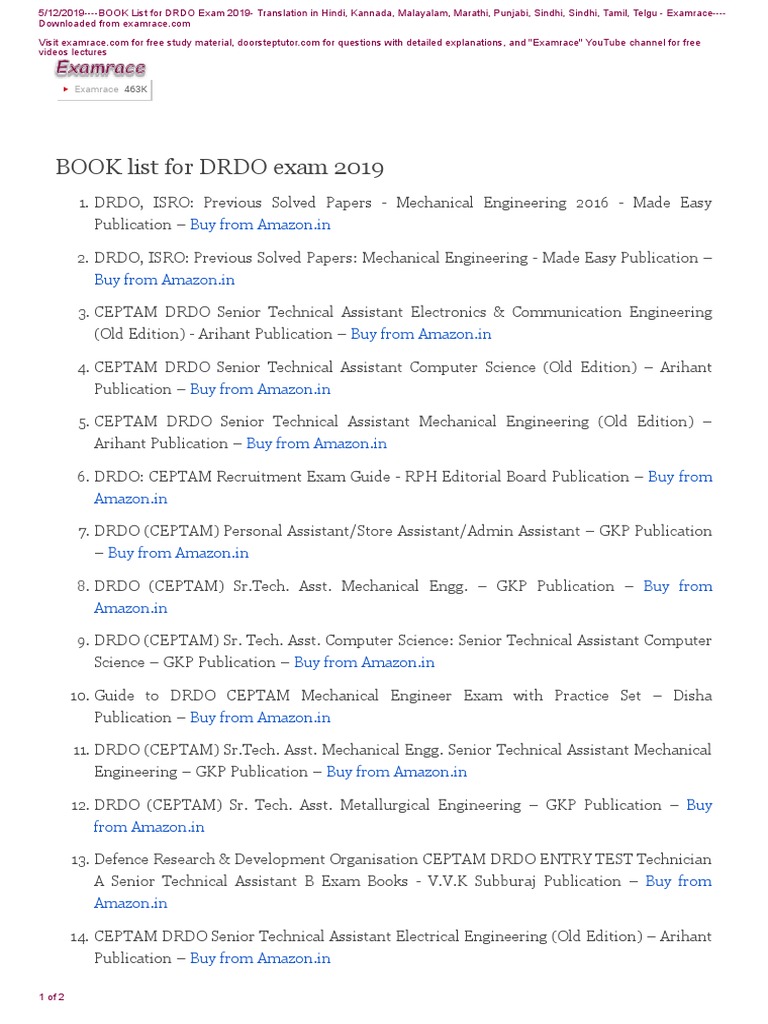 5/12/2019----BOOK List for DRDO Exam 2019- Translation in Hindi, Kannada, Malayalam, Marathi, Punjabi, Sindhi, Sindhi, Tamil, Telgu - Examrace---- Downloaded from examrace.com

Visit examrace.com for free study material, doorsteptutor.com for questions with detailed explanations, and "Examrace" YouTube channel for free videos lectures

Examrace

Examrace 463K

BOOK list for DRDO exam 2019

1. DRDO, ISRO: Previous Solved Papers - Mechanical Engineering 2016 - Made Easy Publication – Buy from Amazon.in

2. DRDO, ISRO: Previous Solved Papers: Mechanical Engineering - Made Easy Publication – Buy from Amazon.in

3. CEPTAM DRDO Senior Technical Assistant Electronics & Communication Engineering (Old Edition) - Arihant Publication – Buy from Amazon.in

4. CEPTAM DRDO Senior Technical Assistant Computer Science (Old Edition) – Arihant Publication – Buy from Amazon.in

5. CEPTAM DRDO Senior Technical Assistant Mechanical Engineering (Old Edition) – Arihant Publication – Buy from Amazon.in

6. DRDO: CEPTAM Recruitment Exam Guide - RPH Editorial Board Publication – Buy from Amazon.in

7. DRDO (CEPTAM) Personal Assistant/Store Assistant/Admin Assistant – GKP Publication – Buy from Amazon.in

8. DRDO (CEPTAM) Sr.Tech. Asst. Mechanical Engg. – GKP Publication – Buy from Amazon.in

9. DRDO (CEPTAM) Sr. Tech. Asst. Computer Science: Senior Technical Assistant Computer Science – GKP Publication – Buy from Amazon.in

10. Guide to DRDO CEPTAM Mechanical Engineer Exam with Practice Set – Disha Publication – Buy from Amazon.in

11. DRDO (CEPTAM) Sr.Tech. Asst. Mechanical Engg. Senior Technical Assistant Mechanical Engineering – GKP Publication – Buy from Amazon.in

12. DRDO (CEPTAM) Sr. Tech. Asst. Metallurgical Engineering – GKP Publication – Buy from Amazon.in

13. Defence Research & Development Organisation CEPTAM DRDO ENTRY TEST Technician A Senior Technical Assistant B Exam Books - V.V.K Subburaj Publication – Buy from Amazon.in

14. CEPTAM DRDO Senior Technical Assistant Electrical Engineering (Old Edition) – Arihant Publication – Buy from Amazon.in

1 of 2